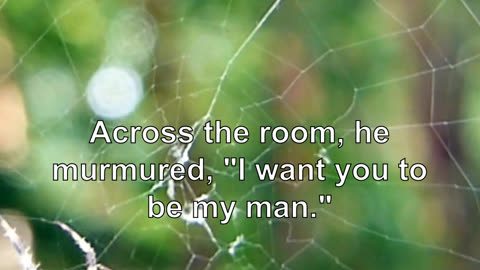 Across the room, he murmured, "I want you to be my man."